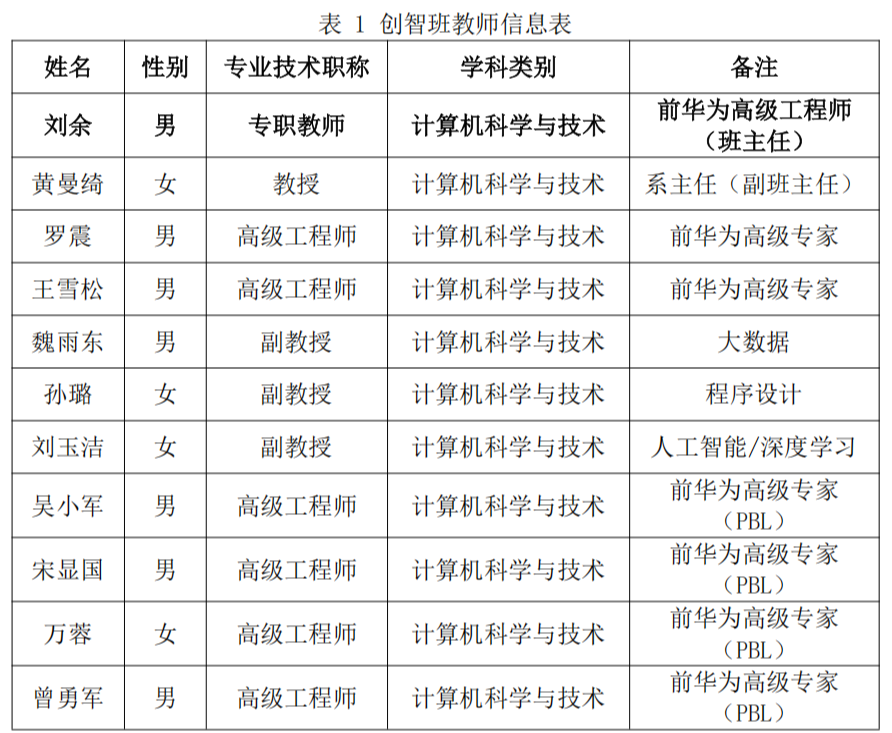 表 1 创智班教师信息表

| 姓名 | 性别 | 专业技术职称 | 学科类别 | 备注 |
|---|---|---|---|---|
| 刘余 | 男 | 专职教师 | 计算机科学与技术 | 前华为高级工程师（班主任） |
| 黄曼绮 | 女 | 教授 | 计算机科学与技术 | 系主任（副班主任） |
| 罗震 | 男 | 高级工程师 | 计算机科学与技术 | 前华为高级专家 |
| 王雪松 | 男 | 高级工程师 | 计算机科学与技术 | 前华为高级专家 |
| 魏雨东 | 男 | 副教授 | 计算机科学与技术 | 大数据 |
| 孙璐 | 女 | 副教授 | 计算机科学与技术 | 程序设计 |
| 刘玉洁 | 女 | 副教授 | 计算机科学与技术 | 人工智能/深度学习 |
| 吴小军 | 男 | 高级工程师 | 计算机科学与技术 | 前华为高级专家（PBL） |
| 宋显国 | 男 | 高级工程师 | 计算机科学与技术 | 前华为高级专家（PBL） |
| 万蓉 | 女 | 高级工程师 | 计算机科学与技术 | 前华为高级专家（PBL） |
| 曾勇军 | 男 | 高级工程师 | 计算机科学与技术 | 前华为高级专家（PBL） |